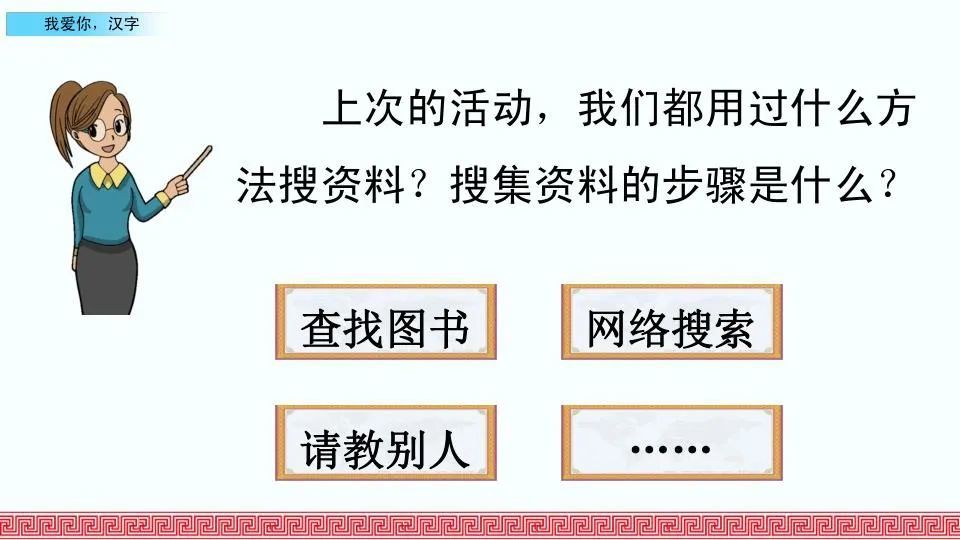 我爱你，汉字

上次的活动，我们都用过什么方法搜资料？搜集资料的步骤是什么？

查找图书

网络搜索

请教别人

……